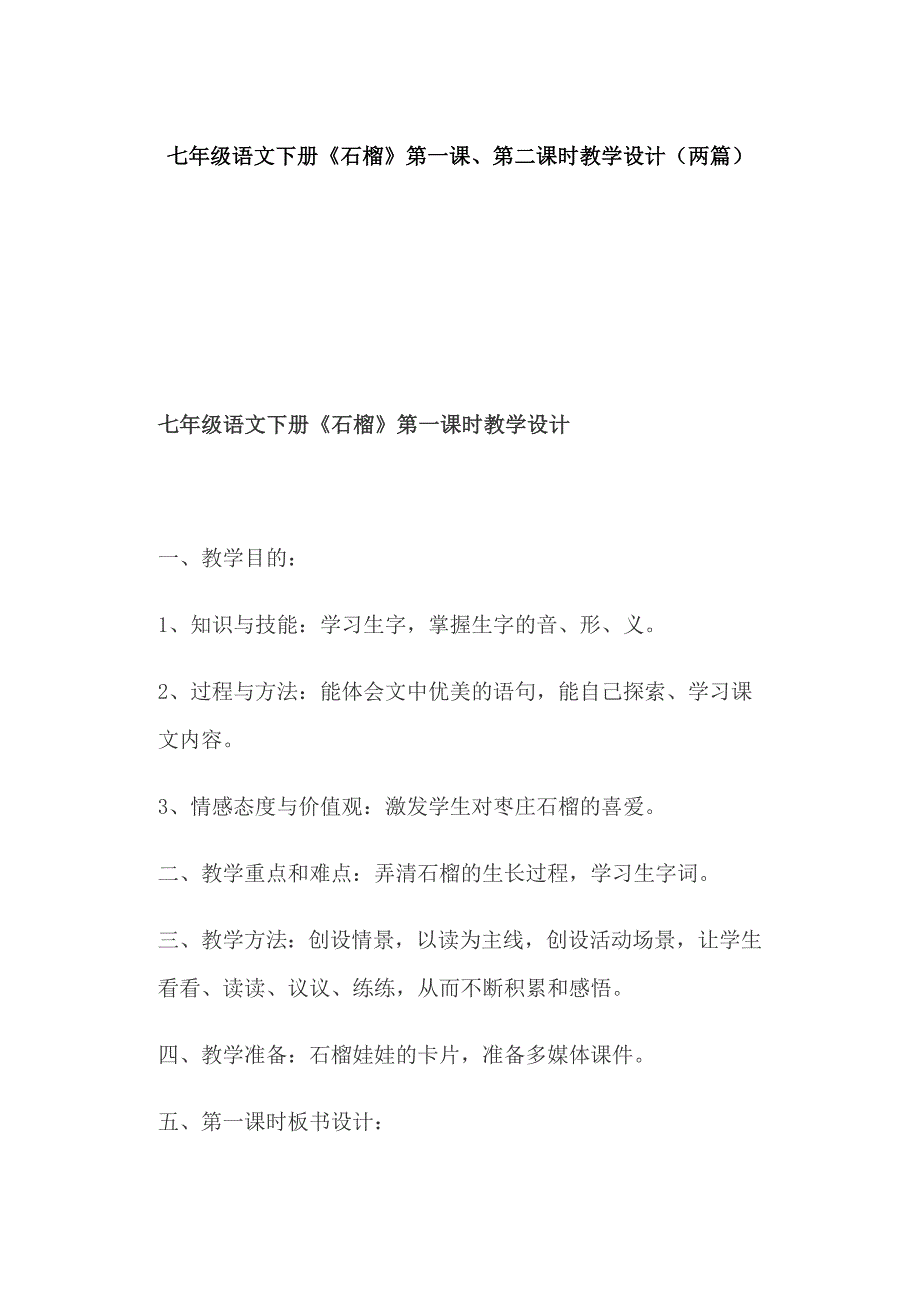 七年级语文下册《石榴》第一课、第二课时教学设计（两篇）

七年级语文下册《石榴》第一课时教学设计

一、教学目的：

1、知识与技能：学习生字，掌握生字的音、形、义。

2、过程与方法：能体会文中优美的语句，能自己探索、学习课文内容。

3、情感态度与价值观：激发学生对枣庄石榴的喜爱。

二、教学重点和难点：弄清石榴的生长过程，学习生字词。

三、教学方法：创设情景，以读为主线，创设活动场景，让学生看看、读读、议议、练练，从而不断积累和感悟。

四、教学准备：石榴娃娃的卡片，准备多媒体课件。

五、第一课时板书设计：